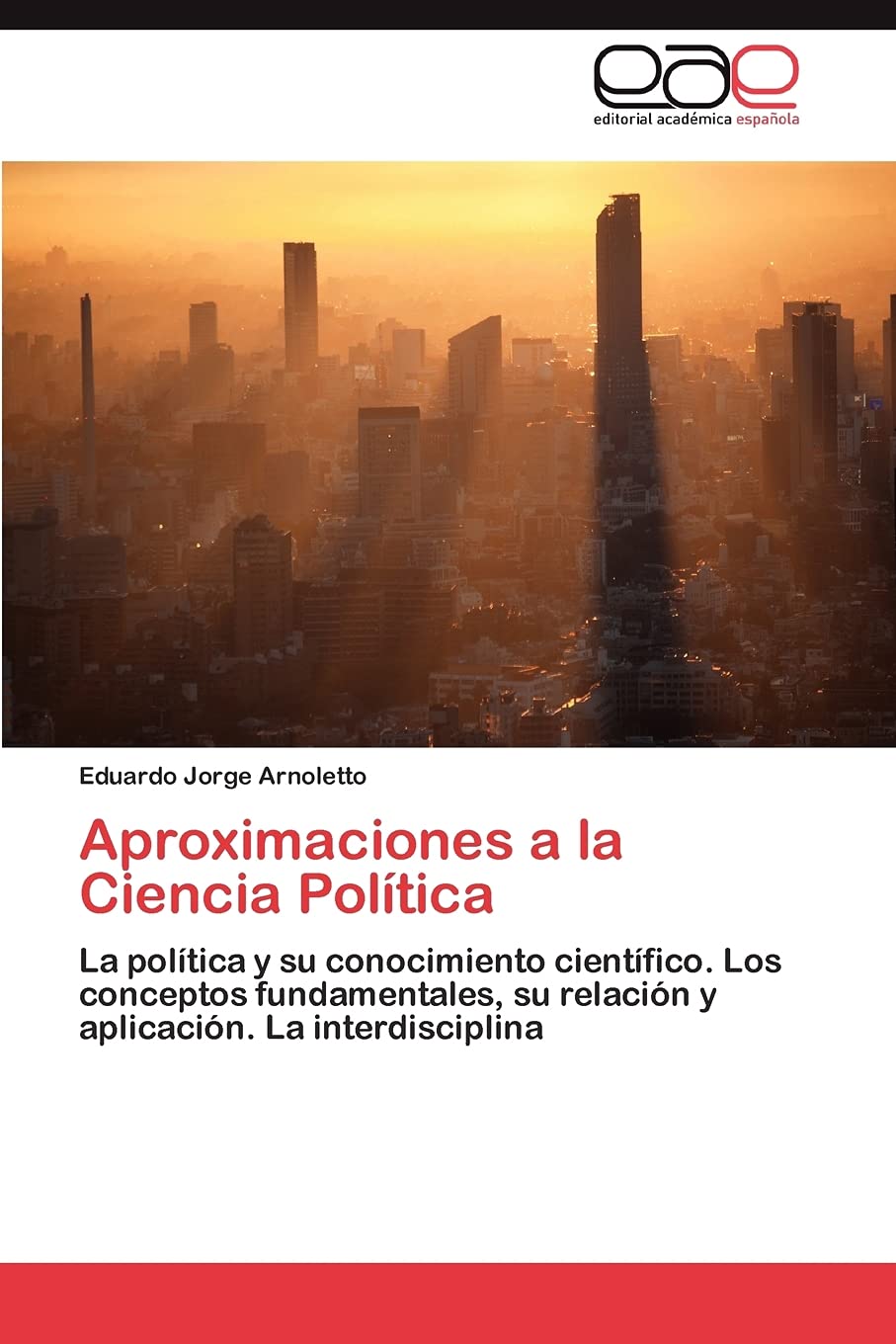 eae
editorial académica española

Eduardo Jorge Arnoletto

Aproximaciones a la Ciencia Política

La política y su conocimiento científico. Los conceptos fundamentales, su relación y aplicación. La interdisciplina